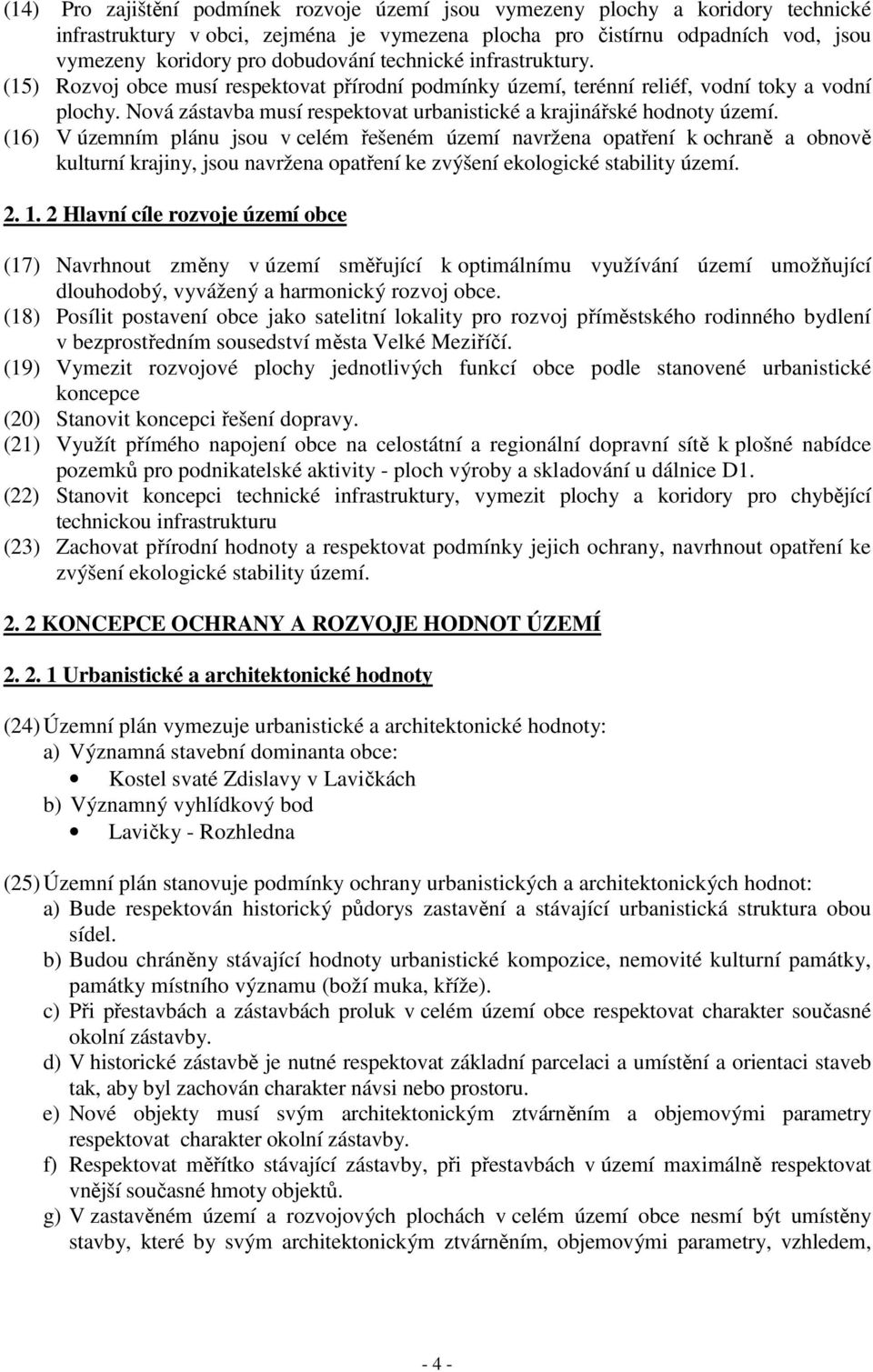 (14) Pro zajištění podmínek rozvoje území jsou vymezeny plochy a koridory technické infrastruktury v obci, zejména je vymezena plocha pro čistírnu odpadních vod, jsou vymezeny koridory pro dobudování technické infrastruktury.
(15) Rozvoj obce musí respektovat přírodní podmínky území, terénní reliéf, vodní toky a vodní plochy. Nová zástavba musí respektovat urbanistické a krajinářské hodnoty území.
(16) V územním plánu jsou v celém řešeném území navržena opatření k ochraně a obnově kulturní krajiny, jsou navržena opatření ke zvýšení ekologické stability území.

2. 1. 2 Hlavní cíle rozvoje území obce

(17) Navrhnout změny v území směřující k optimálnímu využívání území umožňující dlouhodobý, vyvážený a harmonický rozvoj obce.
(18) Posílit postavení obce jako satelitní lokality pro rozvoj příměstského rodinného bydlení v bezprostředním sousedství města Velké Meziříčí.
(19) Vymezit rozvojové plochy jednotlivých funkcí obce podle stanovené urbanistické koncepce
(20) Stanovit koncepci řešení dopravy.
(21) Využít přímého napojení obce na celostátní a regionální dopravní sítě k plošné nabídce pozemků pro podnikatelské aktivity - ploch výroby a skladování u dálnice D1.
(22) Stanovit koncepci technické infrastruktury, vymezit plochy a koridory pro chybějící technickou infrastrukturu
(23) Zachovat přírodní hodnoty a respektovat podmínky jejich ochrany, navrhnout opatření ke zvýšení ekologické stability území.

2. 2 KONCEPCE OCHRANY A ROZVOJE HODNOT ÚZEMÍ

2. 2. 1 Urbanistické a architektonické hodnoty

(24) Územní plán vymezuje urbanistické a architektonické hodnoty:
a) Významná stavební dominanta obce:
• Kostel svaté Zdislavy v Lavičkách
b) Významný vyhlídkový bod
• Lavičky - Rozhledna

(25) Územní plán stanovuje podmínky ochrany urbanistických a architektonických hodnot:
a) Bude respektován historický půdorys zastavění a stávající urbanistická struktura obou sídel.
b) Budou chráněny stávající hodnoty urbanistické kompozice, nemovité kulturní památky, památky místního významu (boží muka, kříže).
c) Při přestavbách a zástavbách proluk v celém území obce respektovat charakter současné okolní zástavby.
d) V historické zástavbě je nutné respektovat základní parcelaci a umístění a orientaci staveb tak, aby byl zachován charakter návsi nebo prostoru.
e) Nové objekty musí svým architektonickým ztvárněním a objemovými parametry respektovat charakter okolní zástavby.
f) Respektovat měřítko stávající zástavby, při přestavbách v území maximálně respektovat vnější současné hmoty objektů.
g) V zastavěném území a rozvojových plochách v celém území obce nesmí být umístěny stavby, které by svým architektonickým ztvárněním, objemovými parametry, vzhledem,

- 4 -